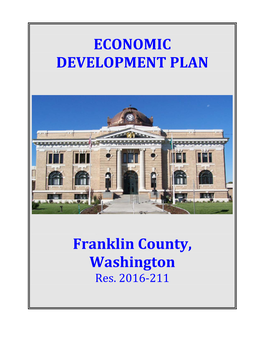 ECONOMIC
DEVELOPMENT PLAN

Franklin County,
Washington
Res. 2016-211